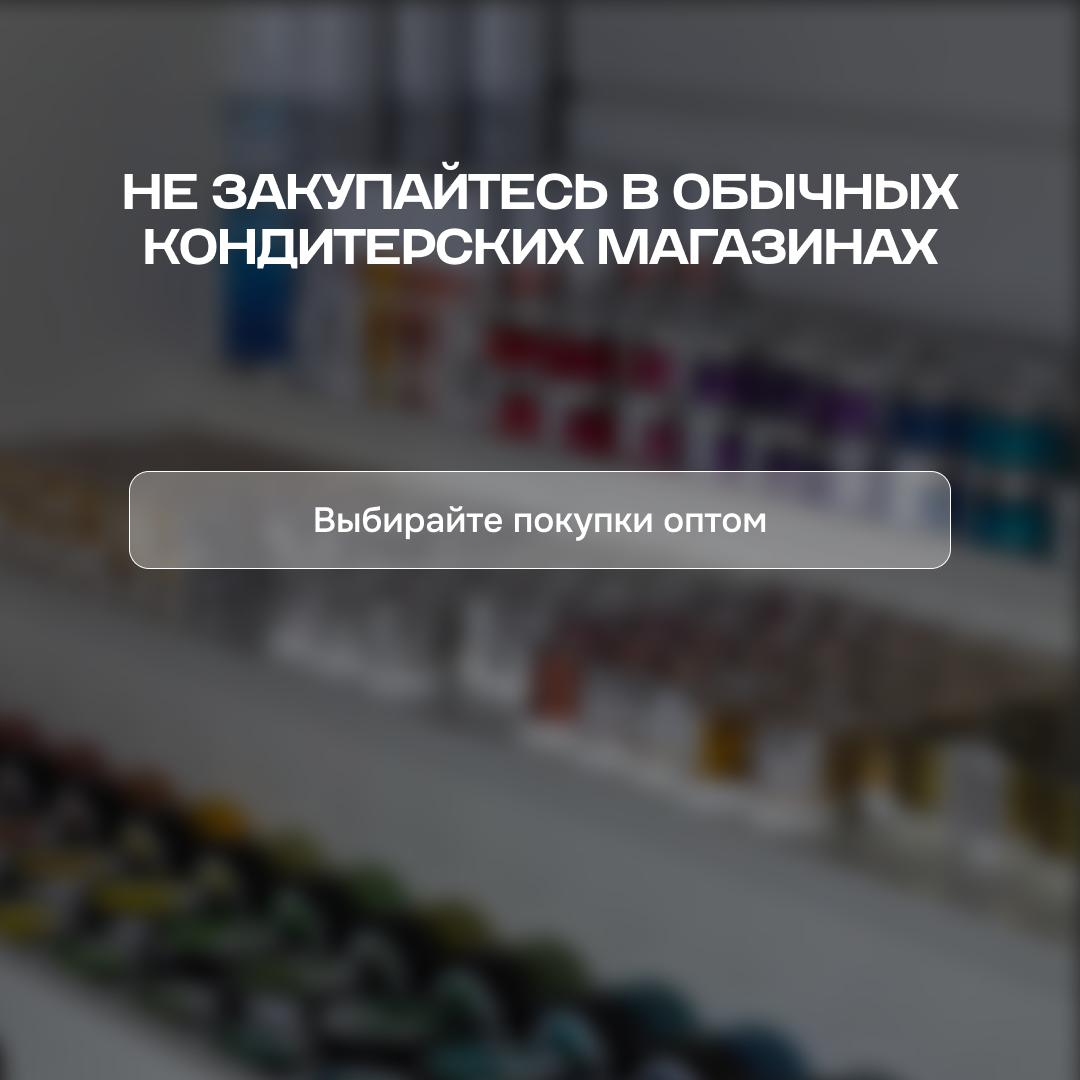 НЕ ЗАКУПАЙТЕСЬ В ОБЫЧНЫХ КОНДИТЕРСКИХ МАГАЗИНАХ

Выбирайте покупки оптом